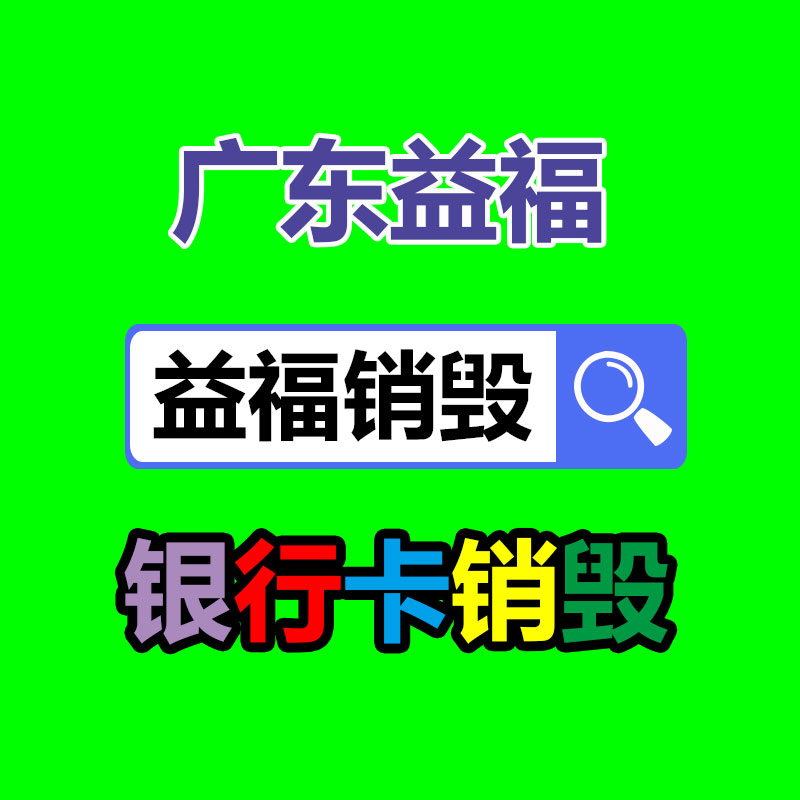 广东益福

益福销毁

银行卡销毁